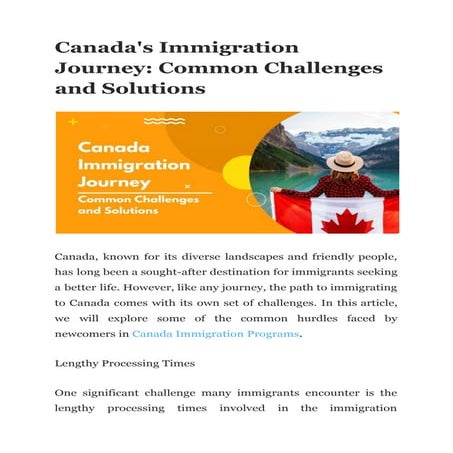 Canada's Immigration Journey: Common Challenges and Solutions

Canada Immigration Journey

Common Challenges and Solutions

Canada, known for its diverse landscapes and friendly people, has long been a sought-after destination for immigrants seeking a better life. However, like any journey, the path to immigrating to Canada comes with its own set of challenges. In this article, we will explore some of the common hurdles faced by newcomers in Canada Immigration Programs.

Lengthy Processing Times

One significant challenge many immigrants encounter is the lengthy processing times involved in the immigration